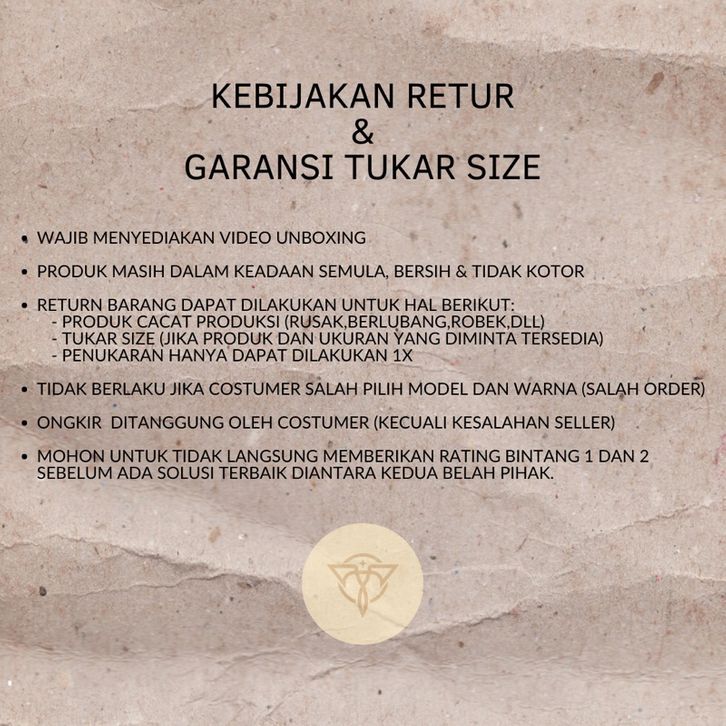 KEBIJAKAN RETUR
&
GARANSI TUKAR SIZE

• WAJIB MENYEDIAKAN VIDEO UNBOXING

• PRODUK MASIH DALAM KEADAAN SEMULA, BERSIH & TIDAK KOTOR

• RETURN BARANG DAPAT DILAKUKAN UNTUK HAL BERIKUT:
- PRODUK CACAT PRODUKSI (RUSAK,BERLUBANG,ROBEK,DLL)
- TUKAR SIZE (JIKA PRODUK DAN UKURAN YANG DIMINTA TERSEDIA)
- PENUKARAN HANYA DAPAT DILAKUKAN 1X

• TIDAK BERLAKU JIKA COSTUMER SALAH PILIH MODEL DAN WARNA (SALAH ORDER)

• ONGKIR DITANGGUNG OLEH COSTUMER (KECUALI KESALAHAN SELLER)

• MOHON UNTUK TIDAK LANGSUNG MEMBERIKAN RATING BINTANG 1 DAN 2 SEBELUM ADA SOLUSI TERBAIK DIANTARA KEDUA BELAH PIHAK.